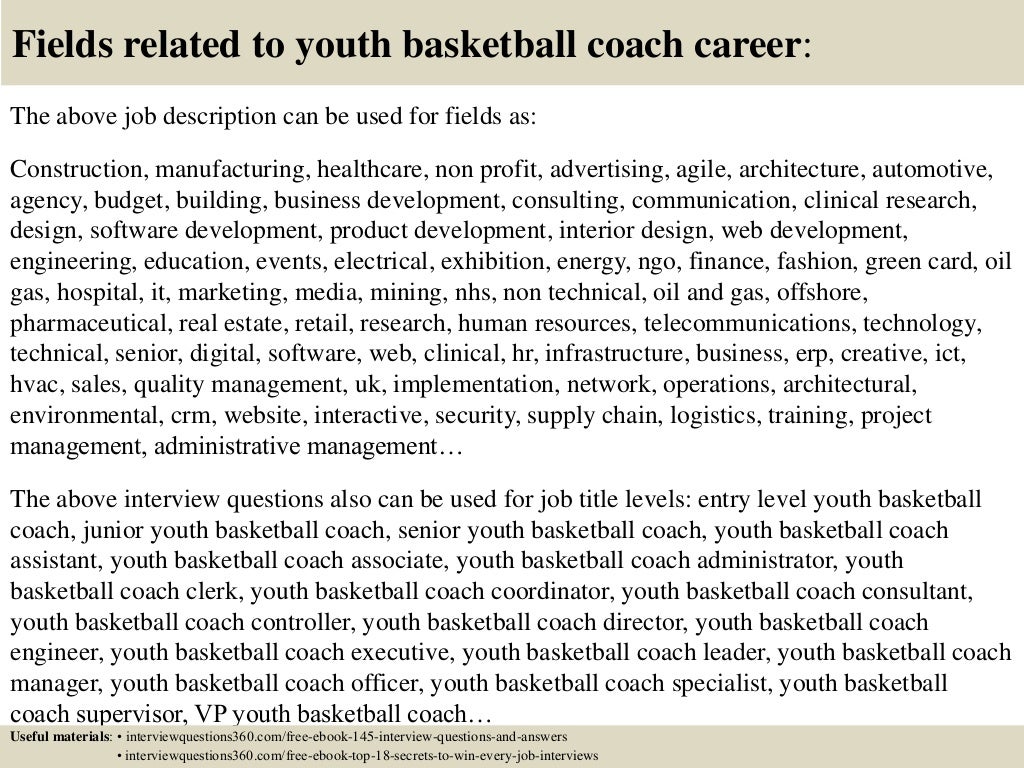 Fields related to youth basketball coach career:

The above job description can be used for fields as:

Construction, manufacturing, healthcare, non profit, advertising, agile, architecture, automotive, agency, budget, building, business development, consulting, communication, clinical research, design, software development, product development, interior design, web development, engineering, education, events, electrical, exhibition, energy, ngo, finance, fashion, green card, oil gas, hospital, it, marketing, media, mining, nhs, non technical, oil and gas, offshore, pharmaceutical, real estate, retail, research, human resources, telecommunications, technology, technical, senior, digital, software, web, clinical, hr, infrastructure, business, erp, creative, ict, hvac, sales, quality management, uk, implementation, network, operations, architectural, environmental, crm, website, interactive, security, supply chain, logistics, training, project management, administrative management…

The above interview questions also can be used for job title levels: entry level youth basketball coach, junior youth basketball coach, senior youth basketball coach, youth basketball coach assistant, youth basketball coach associate, youth basketball coach administrator, youth basketball coach clerk, youth basketball coach coordinator, youth basketball coach consultant, youth basketball coach controller, youth basketball coach director, youth basketball coach engineer, youth basketball coach executive, youth basketball coach leader, youth basketball coach manager, youth basketball coach officer, youth basketball coach specialist, youth basketball coach supervisor, VP youth basketball coach…

Useful materials: • interviewquestions360.com/free-ebook-145-interview-questions-and-answers
• interviewquestions360.com/free-ebook-top-18-secrets-to-win-every-job-interviews